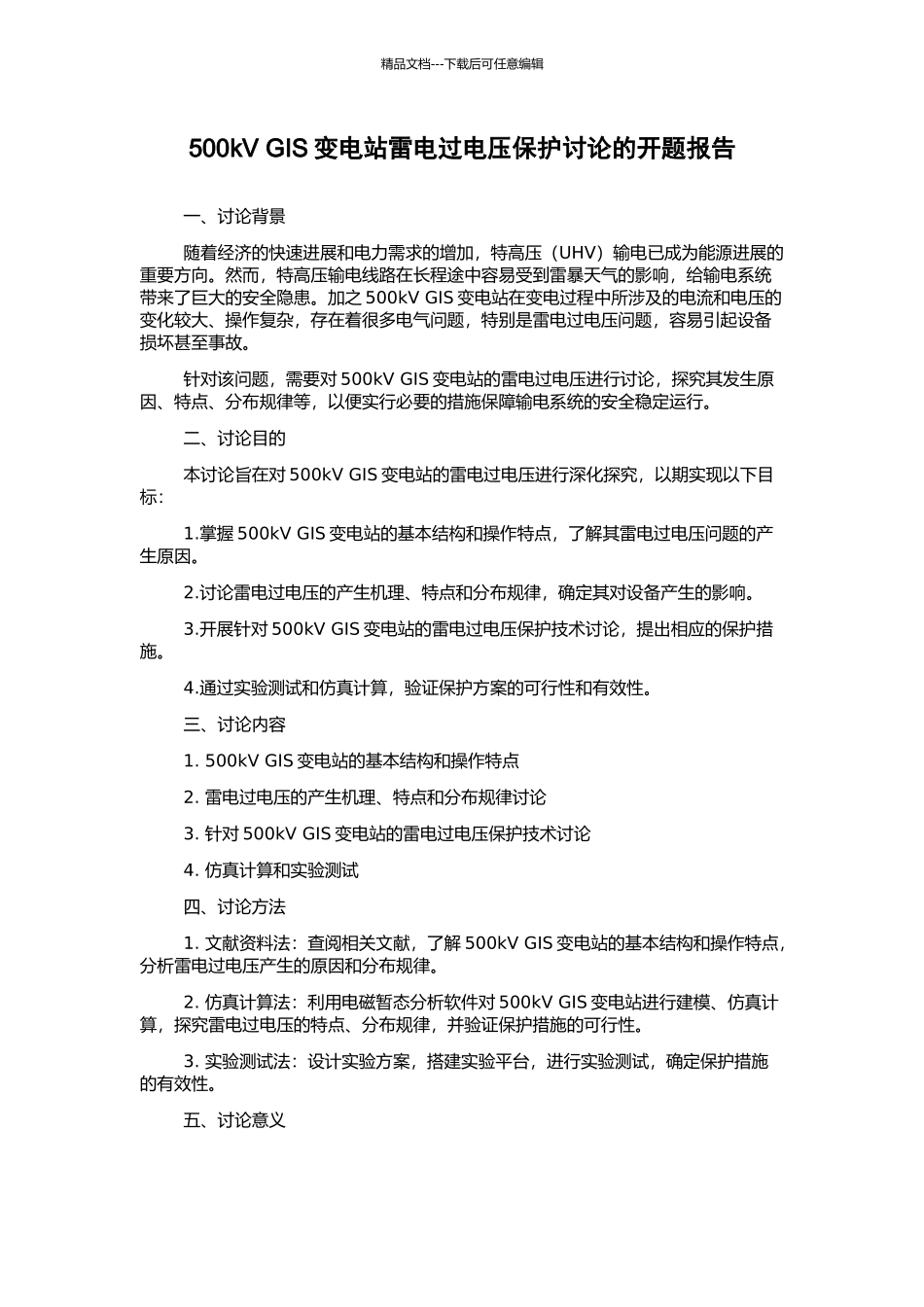 精品文档---下载后可任意编辑

500kV GIS 变电站雷电过电压保护讨论的开题报告

一、讨论背景

随着经济的快速进展和电力需求的增加，特高压（UHV）输电已成为能源进展的重要方向。然而，特高压输电线路在长程途中容易受到雷暴天气的影响，给输电系统带来了巨大的安全隐患。加之 500kV GIS 变电站在变电过程中所涉及的电流和电压的变化较大、操作复杂，存在着很多电气问题，特别是雷电过电压问题，容易引起设备损坏甚至事故。

针对该问题，需要对 500kV GIS 变电站的雷电过电压进行讨论，探究其发生原因、特点、分布规律等，以便实行必要的措施保障输电系统的安全稳定运行。

二、讨论目的

本讨论旨在对 500kV GIS 变电站的雷电过电压进行深化探究，以期实现以下目标：

1.掌握 500kV GIS 变电站的基本结构和操作特点，了解其雷电过电压问题的产生原因。

2.讨论雷电过电压的产生机理、特点和分布规律，确定其对设备产生的影响。

3.开展针对 500kV GIS 变电站的雷电过电压保护技术讨论，提出相应的保护措施。

4.通过实验测试和仿真计算，验证保护方案的可行性和有效性。

三、讨论内容

1. 500kV GIS 变电站的基本结构和操作特点

2. 雷电过电压的产生机理、特点和分布规律讨论

3. 针对 500kV GIS 变电站的雷电过电压保护技术讨论

4. 仿真计算和实验测试

四、讨论方法

1. 文献资料法：查阅相关文献，了解 500kV GIS 变电站的基本结构和操作特点，分析雷电过电压产生的原因和分布规律。

2. 仿真计算法：利用电磁暂态分析软件对 500kV GIS 变电站进行建模、仿真计算，探究雷电过电压的特点、分布规律，并验证保护措施的可行性。

3. 实验测试法：设计实验方案，搭建实验平台，进行实验测试，确定保护措施的有效性。

五、讨论意义